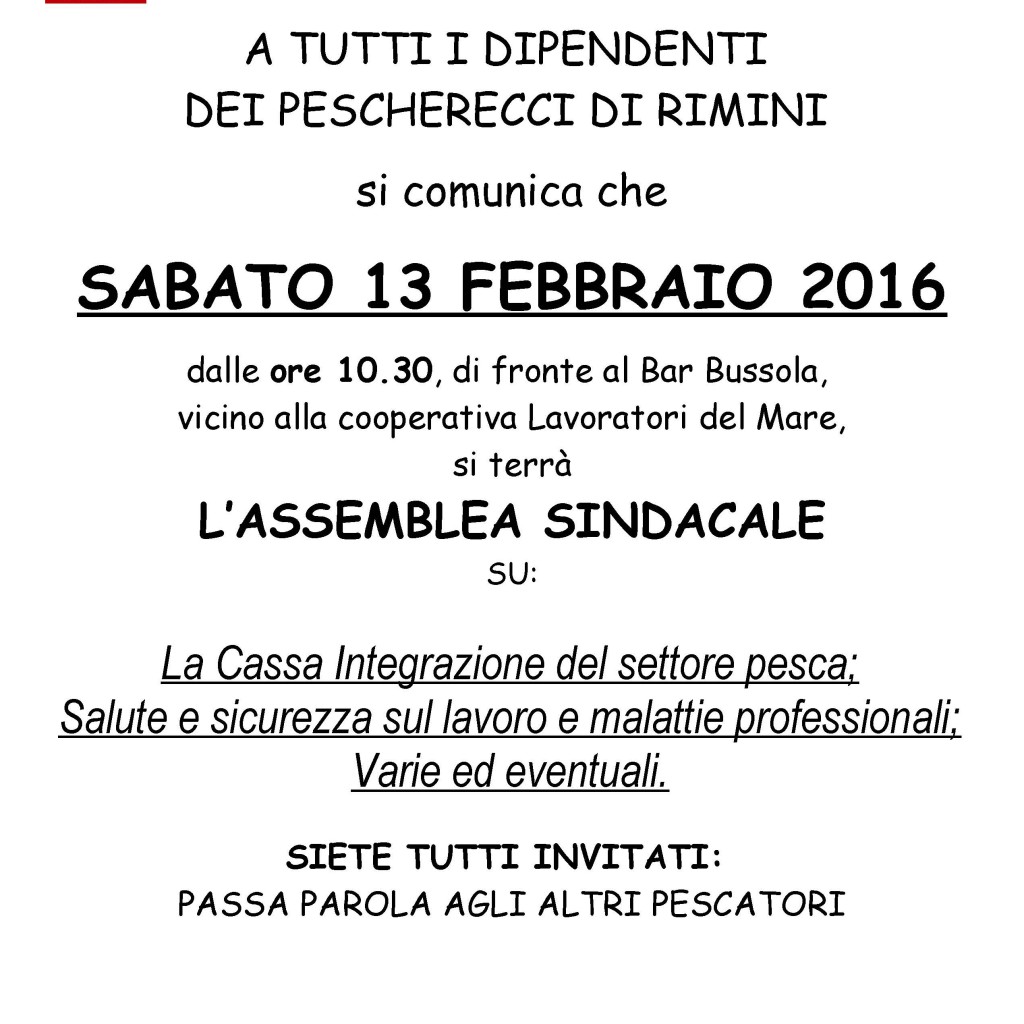 A TUTTI I DIPENDENTI
DEI PESCHERECCI DI RIMINI

si comunica che

SABATO 13 FEBBRAIO 2016

dalle ore 10.30, di fronte al Bar Bussola, vicino alla cooperativa Lavoratori del Mare, si terrà

L'ASSEMBLEA SINDACALE

SU:

La Cassa Integrazione del settore pesca;
Salute e sicurezza sul lavoro e malattie professionali;
Varie ed eventuali.

SIETE TUTTI INVITATI:
PASSA PAROLA AGLI ALTRI PESCATORI